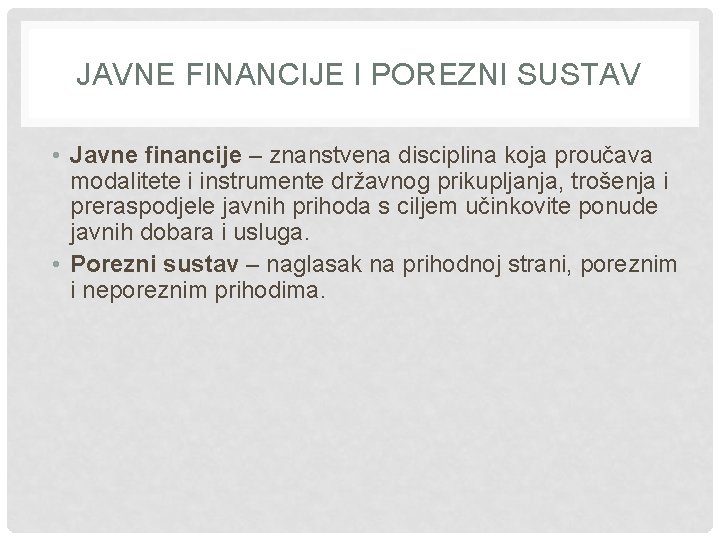 JAVNE FINANCIJE I POREZNI SUSTAV

• Javne financije – znanstvena disciplina koja proučava modalitete i instrumente državnog prikupljanja, trošenja i preraspodjele javnih prihoda s ciljem učinkovite ponude javnih dobara i usluga.
• Porezni sustav – naglasak na prihodnoj strani, poreznim i neporeznim prihodima.